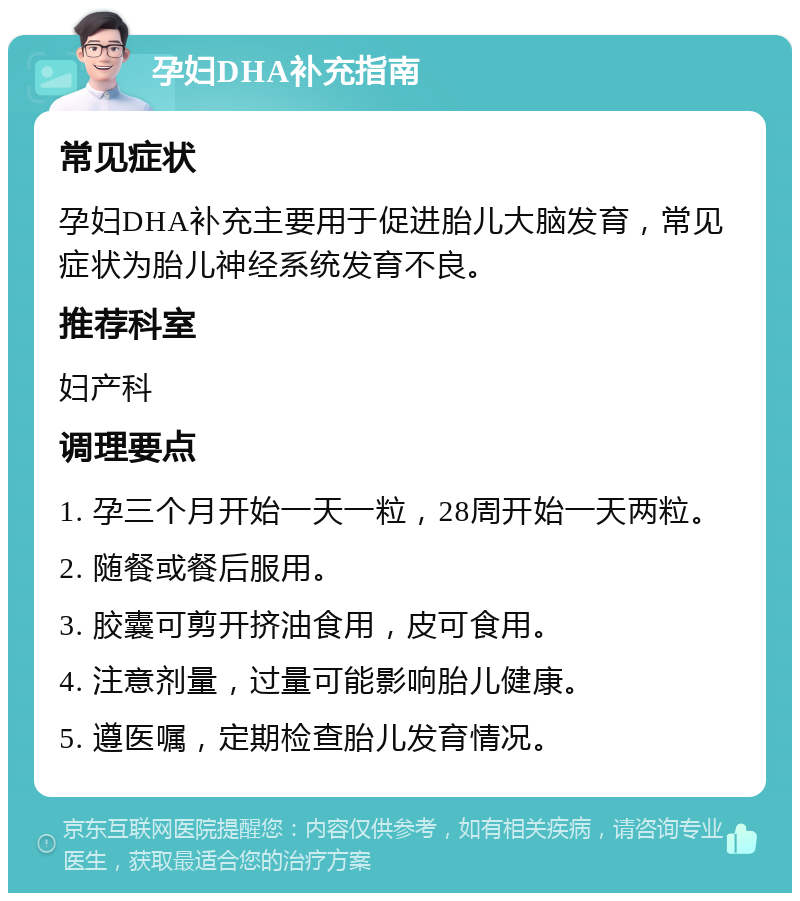 孕妇DHA补充指南

常见症状

孕妇DHA补充主要用于促进胎儿大脑发育，常见症状为胎儿神经系统发育不良。

推荐科室

妇产科

调理要点

1. 孕三个月开始一天一粒，28周开始一天两粒。

2. 随餐或餐后服用。

3. 胶囊可剪开挤油食用，皮可食用。

4. 注意剂量，过量可能影响胎儿健康。

5. 遵医嘱，定期检查胎儿发育情况。

京东互联网医院提醒您：内容仅供参考，如有相关疾病，请咨询专业医生，获取最适合您的治疗方案